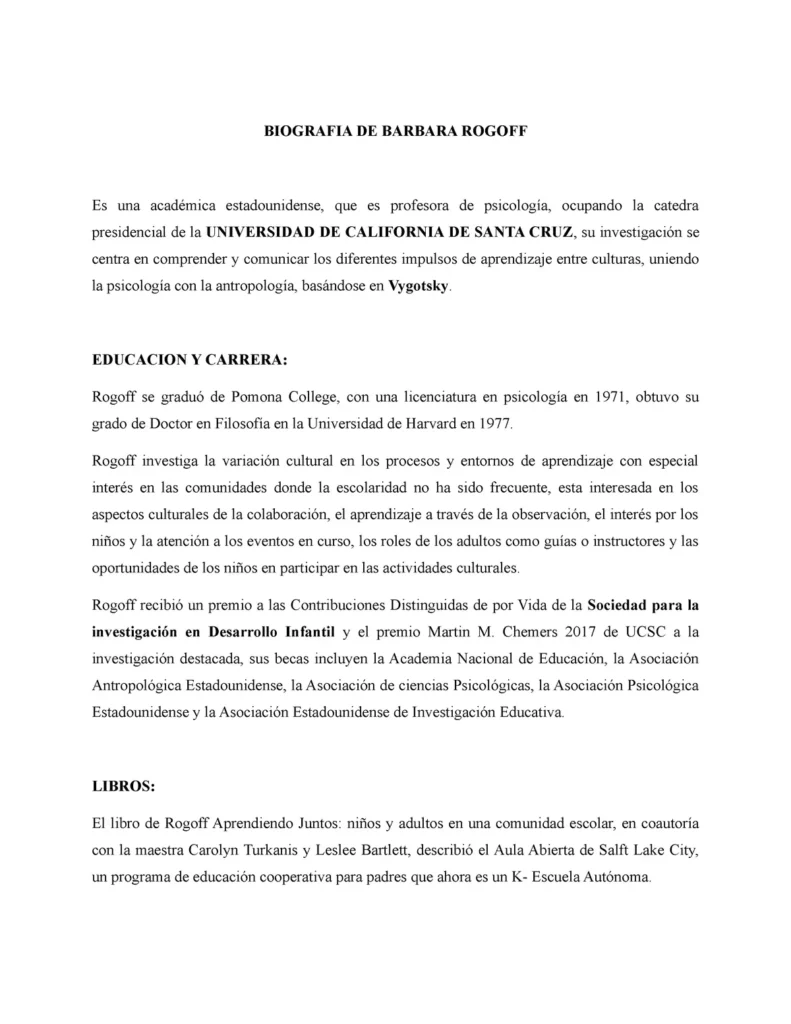 BIOGRAFIA DE BARBARA ROGOFF

Es una académica estadounidense, que es profesora de psicología, ocupando la catedra presidencial de la UNIVERSIDAD DE CALIFORNIA DE SANTA CRUZ, su investigación se centra en comprender y comunicar los diferentes impulsos de aprendizaje entre culturas, uniendo la psicología con la antropología, basándose en Vygotsky.

EDUCACION Y CARRERA:

Rogoff se graduó de Pomona College, con una licenciatura en psicología en 1971, obtuvo su grado de Doctor en Filosofía en la Universidad de Harvard en 1977.

Rogoff investiga la variación cultural en los procesos y entornos de aprendizaje con especial interés en las comunidades donde la escolaridad no ha sido frecuente, esta interesada en los aspectos culturales de la colaboración, el aprendizaje a través de la observación, el interés por los niños y la atención a los eventos en curso, los roles de los adultos como guías o instructores y las oportunidades de los niños en participar en las actividades culturales.

Rogoff recibió un premio a las Contribuciones Distinguidas de por Vida de la Sociedad para la investigación en Desarrollo Infantil y el premio Martin M. Chemers 2017 de UCSC a la investigación destacada, sus becas incluyen la Academia Nacional de Educación, la Asociación Antropológica Estadounidense, la Asociación de ciencias Psicológicas, la Asociación Psicológica Estadounidense y la Asociación Estadounidense de Investigación Educativa.

LIBROS:

El libro de Rogoff Aprendiendo Juntos: niños y adultos en una comunidad escolar, en coautoría con la maestra Carolyn Turkanis y Leslee Bartlett, describió el Aula Abierta de Salft Lake City, un programa de educación cooperativa para padres que ahora es un K- Escuela Autónoma.